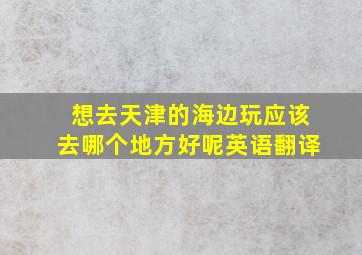 想去天津的海边玩应该去哪个地方好呢英语翻译